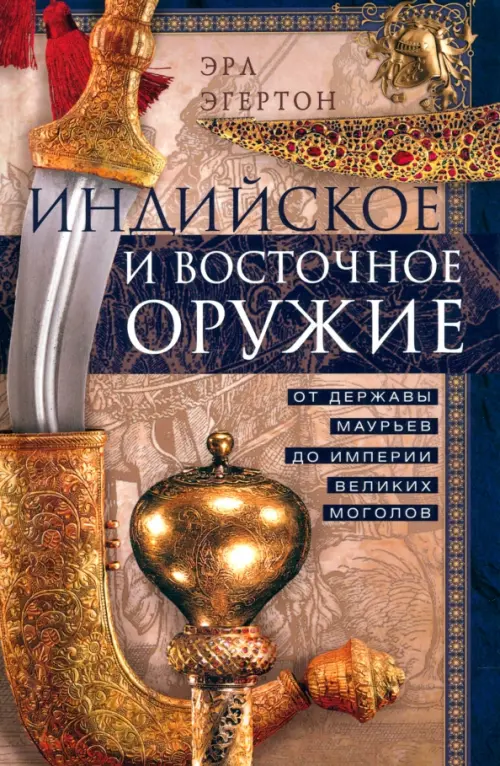 ЭРЛ ЭГЕРТОН

ИНДИЙСКОЕ И ВОСТОЧНОЕ ОРУЖИЕ

ОТ ДЕРЖАВЫ МАУРЬЕВ ДО ИМПЕРИИ ВЕЛИКИХ МОГОЛОВ